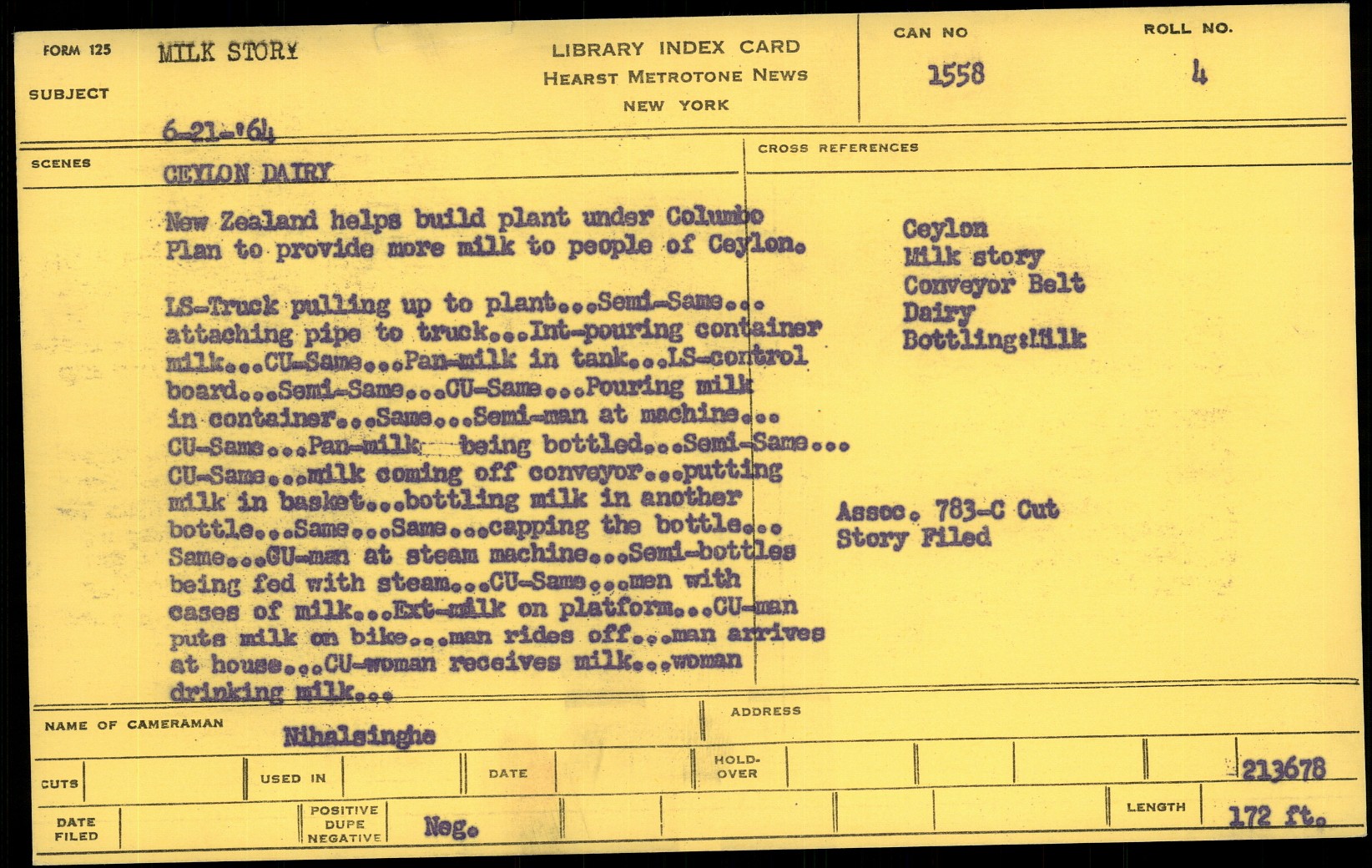 FORM 125

SUBJECT

MILK STORY

6-21-'64

LIBRARY INDEX CARD
HEARST METROTONE NEWS
NEW YORK

CAN NO
1558

ROLL NO.
4

SCENES

CEYLON DAIRY

New Zealand helps build plant under Columbo Plan to provide more milk to people of Ceylon.

LS-Truck pulling up to plant...Semi-Same... attaching pipe to truck...Int-pouring container milk...CU-Same...Pan-milk in tank...LS-control board...Semi-Same...CU-Same...Pouring milk in container...Same...Semi-man at machine... CU-Same...Pan-milk being bottled...Semi-Same... CU-Same...milk coming off conveyor...putting milk in basket...bottling milk in another bottle...Same...Same...capping the bottle... Same...CU-man at steam machine...Semi-bottles being fed with steam...CU-Same...men with cases of milk...Ext-milk on platform...CU-man puts milk on bike...man rides off...man arrives at house...CU-woman receives milk...woman drinking milk...

CROSS REFERENCES

Ceylon
Milk story
Conveyor Belt
Dairy
Bottling:Milk

Assoc. 783-C Cut
Story Filed

NAME OF CAMERAMAN
Nihalsinghe

ADDRESS

CUTS

USED IN

DATE

HOLD-OVER

213678

DATE FILED

POSITIVE
DUPE
NEGATIVE

Neg.

LENGTH

172 ft.